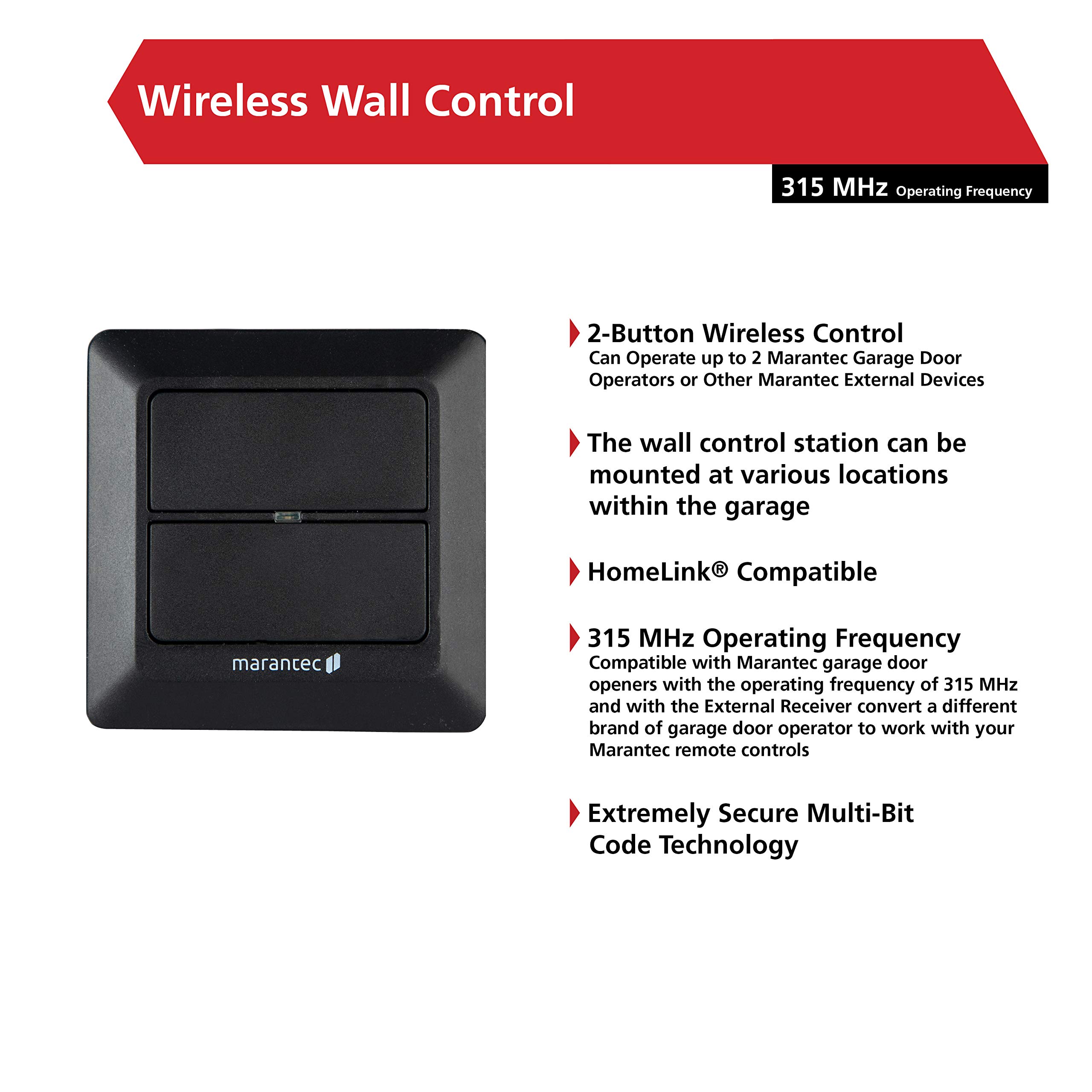 Wireless Wall Control

315 MHz Operating Frequency

marantec

2-Button Wireless Control
Can Operate up to 2 Marantec Garage Door Operators or Other Marantec External Devices

The wall control station can be mounted at various locations within the garage

HomeLink® Compatible

315 MHz Operating Frequency
Compatible with Marantec garage door openers with the operating frequency of 315 MHz and with the External Receiver convert a different brand of garage door operator to work with your Marantec remote controls

Extremely Secure Multi-Bit Code Technology